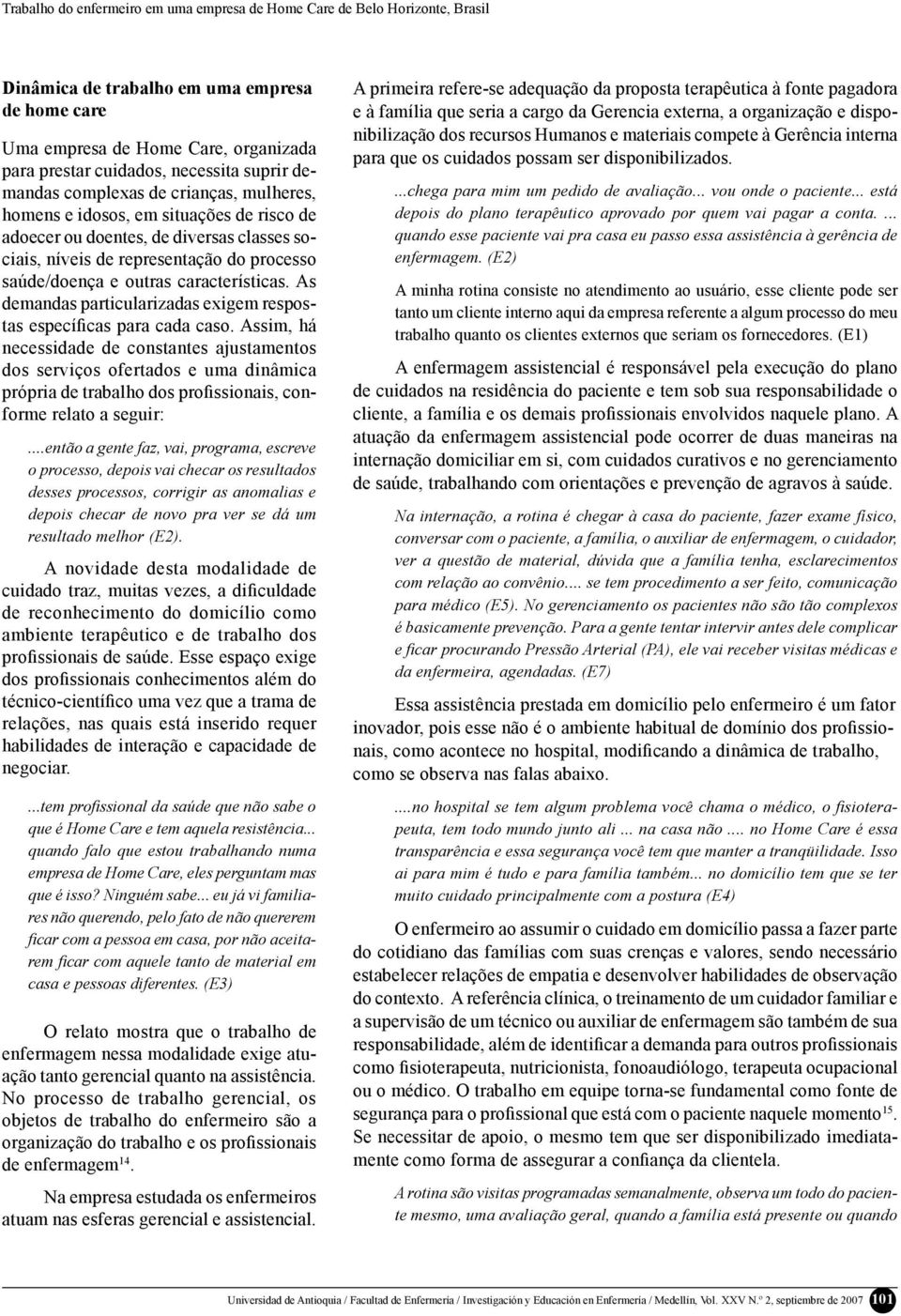 Trabalho do enfermeiro em uma empresa de Home Care de Belo Horizonte, Brasil

Dinâmica de trabalho em uma empresa de home care

Uma empresa de Home Care, organizada para prestar cuidados, necessita suprir demandas complexas de crianças, mulheres, homens e idosos, em situações de risco de adoecer ou doentes, de diversas classes sociais, níveis de representação do processo saúde/doença e outras características. As demandas particularizadas exigem respostas específicas para cada caso. Assim, há necessidade de constantes ajustamentos dos serviços ofertados e uma dinâmica própria de trabalho dos profissionais, conforme relato a seguir:

....então a gente faz, vai, programa, escreve o processo, depois vai checar os resultados desses processos, corrigir as anomalias e depois checar de novo pra ver se dá um resultado melhor (E2).

A novidade desta modalidade de cuidado traz, muitas vezes, a dificuldade de reconhecimento do domicílio como ambiente terapêutico e de trabalho dos profissionais de saúde. Esse espaço exige dos profissionais conhecimentos além do técnico-científico uma vez que a trama de relações, nas quais está inserido requer habilidades de interação e capacidade de negociar.

...tem profissional da saúde que não sabe o que é Home Care e tem aquela resistência... quando falo que estou trabalhando numa empresa de Home Care, eles perguntam mas que é isso? Ninguém sabe... eu já vi familiares não querendo, pelo fato de não quererem ficar com a pessoa em casa, por não aceitarem ficar com aquele tanto de material em casa e pessoas diferentes. (E3)

O relato mostra que o trabalho de enfermagem nessa modalidade exige atuação tanto gerencial quanto na assistência. No processo de trabalho gerencial, os objetos de trabalho do enfermeiro são a organização do trabalho e os profissionais de enfermagem$^{14}$.

Na empresa estudada os enfermeiros atuam nas esferas gerencial e assistencial.

A primeira refere-se adequação da proposta terapêutica à fonte pagadora e à família que seria a cargo da Gerencia externa, a organização e disponibilização dos recursos Humanos e materiais compete à Gerência interna para que os cuidados possam ser disponibilizados.

...chega para mim um pedido de avaliação... vou onde o paciente... está depois do plano terapêutico aprovado por quem vai pagar a conta. ... quando esse paciente vai pra casa eu passo essa assistência à gerência de enfermagem. (E2)

A minha rotina consiste no atendimento ao usuário, esse cliente pode ser tanto um cliente interno aqui da empresa referente a algum processo do meu trabalho quanto os clientes externos que seriam os fornecedores. (E1)

A enfermagem assistencial é responsável pela execução do plano de cuidados na residência do paciente e tem sob sua responsabilidade o cliente, a família e os demais profissionais envolvidos naquele plano. A atuação da enfermagem assistencial pode ocorrer de duas maneiras na internação domiciliar em si, com cuidados curativos e no gerenciamento de saúde, trabalhando com orientações e prevenção de agravos à saúde.

Na internação, a rotina é chegar à casa do paciente, fazer exame físico, conversar com o paciente, a família, o auxiliar de enfermagem, o cuidador, ver a questão de material, dúvida que a família tenha, esclarecimentos com relação ao convênio.... se tem procedimento a ser feito, comunicação para médico (E5). No gerenciamento os pacientes não são tão complexos é basicamente prevenção. Para a gente tentar intervir antes dele complicar e ficar procurando Pressão Arterial (PA), ele vai receber visitas médicas e da enfermeira, agendadas. (E7)

Essa assistência prestada em domicílio pelo enfermeiro é um fator inovador, pois esse não é o ambiente habitual de domínio dos profissionais, como acontece no hospital, modificando a dinâmica de trabalho, como se observa nas falas abaixo.

....no hospital se tem algum problema você chama o médico, o fisioterapeuta, tem todo mundo junto ali ... na casa não .... no Home Care é essa transparência e essa segurança você tem que manter a tranqüilidade. Isso ai para mim é tudo e para família também... no domicílio tem que se ter muito cuidado principalmente com a postura (E4)

O enfermeiro ao assumir o cuidado em domicílio passa a fazer parte do cotidiano das famílias com suas crenças e valores, sendo necessário estabelecer relações de empatia e desenvolver habilidades de observação do contexto. A referência clínica, o treinamento de um cuidador familiar e a supervisão de um técnico ou auxiliar de enfermagem são também de sua responsabilidade, além de identificar a demanda para outros profissionais como fisioterapeuta, nutricionista, fonoaudiólogo, terapeuta ocupacional ou o médico. O trabalho em equipe torna-se fundamental como fonte de segurança para o profissional que está com o paciente naquele momento$^{15}$. Se necessitar de apoio, o mesmo tem que ser disponibilizado imediatamente como forma de assegurar a confiança da clientela.

A rotina são visitas programadas semanalmente, observa um todo do paciente mesmo, uma avaliação geral, quando a família está presente ou quando

Universidad de Antioquia / Facultad de Enfermería / Investigación y Educación en Enfermería / Medellín, Vol. XXV N.º 2, septiembre de 2007 101